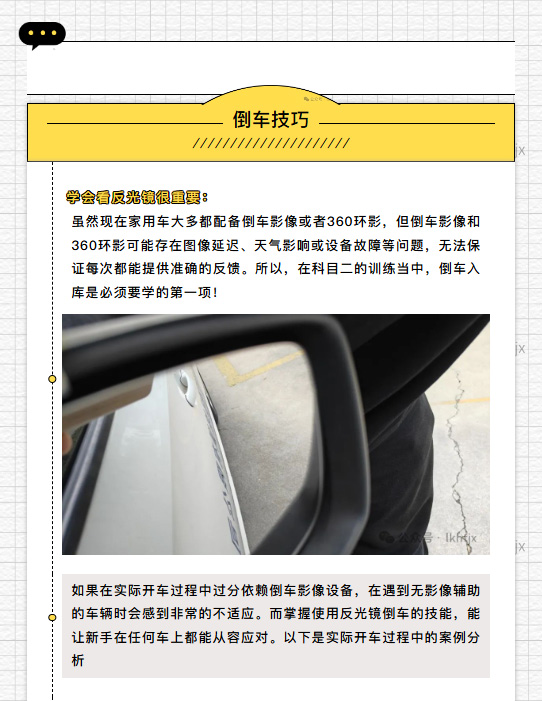 倒车技巧

学会看反光镜很重要：

虽然现在家用车大多都配备倒车影像或者360环影，但倒车影像和360环影可能存在图像延迟、天气影响或设备故障等问题，无法保证每次都能提供准确的反馈。所以，在科目二的训练当中，倒车入库是必须要学的第一项！

公众号 · lkhcjx

如果在实际开车过程中过分依赖倒车影像设备，在遇到无影像辅助的车辆时会感到非常的不适应。而掌握使用反光镜倒车的技能，能让新手在任何车上都能从容应对。以下是实际开车过程中的案例分析